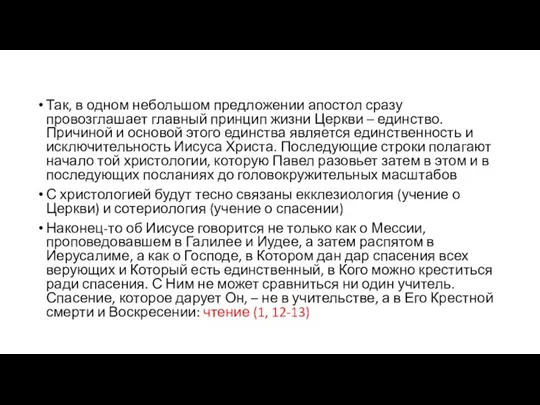 • Так, в одном небольшом предложении апостол сразу провозглашает главный принцип жизни Церкви – единство. Причиной и основой этого единства является единственность и исключительность Иисуса Христа. Последующие строки полагают начало той христологии, которую Павел разовьет затем в этом и в последующих посланиях до головокружительных масштабов

• С христологией будут тесно связаны екклезиология (учение о Церкви) и сотериология (учение о спасении)

• Наконец-то об Иисусе говорится не только как о Мессии, проповедовавшем в Галилее и Иудее, а затем распятом в Иерусалиме, а как о Господе, в Котором дан дар спасения всех верующих и Который есть единственный, в Кого можно креститься ради спасения. С Ним не может сравниться ни один учитель. Спасение, которое дарует Он, – не в учительстве, а в Его Крестной смерти и Воскресении: чтение (1, 12-13)